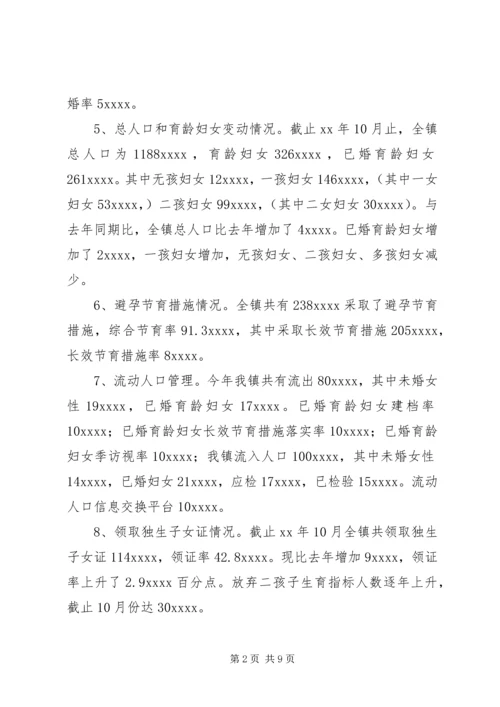 婚率 5xxxx。

5、总人口和育龄妇女变动情况。截止 xx 年 10 月止，全镇总人口为 1188xxxx，育龄妇女 326xxxx，已婚育龄妇女 261xxxx。其中无孩妇女 12xxxx，一孩妇女 146xxxx，（其中一女妇女 53xxxx，）二孩妇女 99xxxx，（其中二女妇女 30xxxx）。与去年同期比，全镇总人口比去年增加了 4xxxx。已婚育龄妇女增加了 2xxxx，一孩妇女增加，无孩妇女、二孩妇女、多孩妇女减少。

6、避孕节育措施情况。全镇共有 238xxxx 采取了避孕节育措施，综合节育率 91.3xxxx，其中采取长效节育措施 205xxxx，长效节育措施率 8xxxx。

7、流动人口管理。今年我镇共有流出 80xxxx，其中未婚女性 19xxxx，已婚育龄妇女 17xxxx。已婚育龄妇女建档率 10xxxx；已婚育龄妇女长效节育措施落实率 10xxxx；已婚育龄妇女季访视率 10xxxx；我镇流入人口 100xxxx，其中未婚女性 14xxxx，已婚妇女 21xxxx，应检 17xxxx，已检验 15xxxx。流动人口信息交换平台 10xxxx。

8、领取独生子女证情况。截止 xx 年 10 月全镇共领取独生子女证 114xxxx，领证率 42.8xxxx。现比去年增加 9xxxx，领证率上升了 2.9xxxx 百分点。放弃二孩子生育指标人数逐年上升，截止 10 月份达 30xxxx。

第 2 页 共 9 页